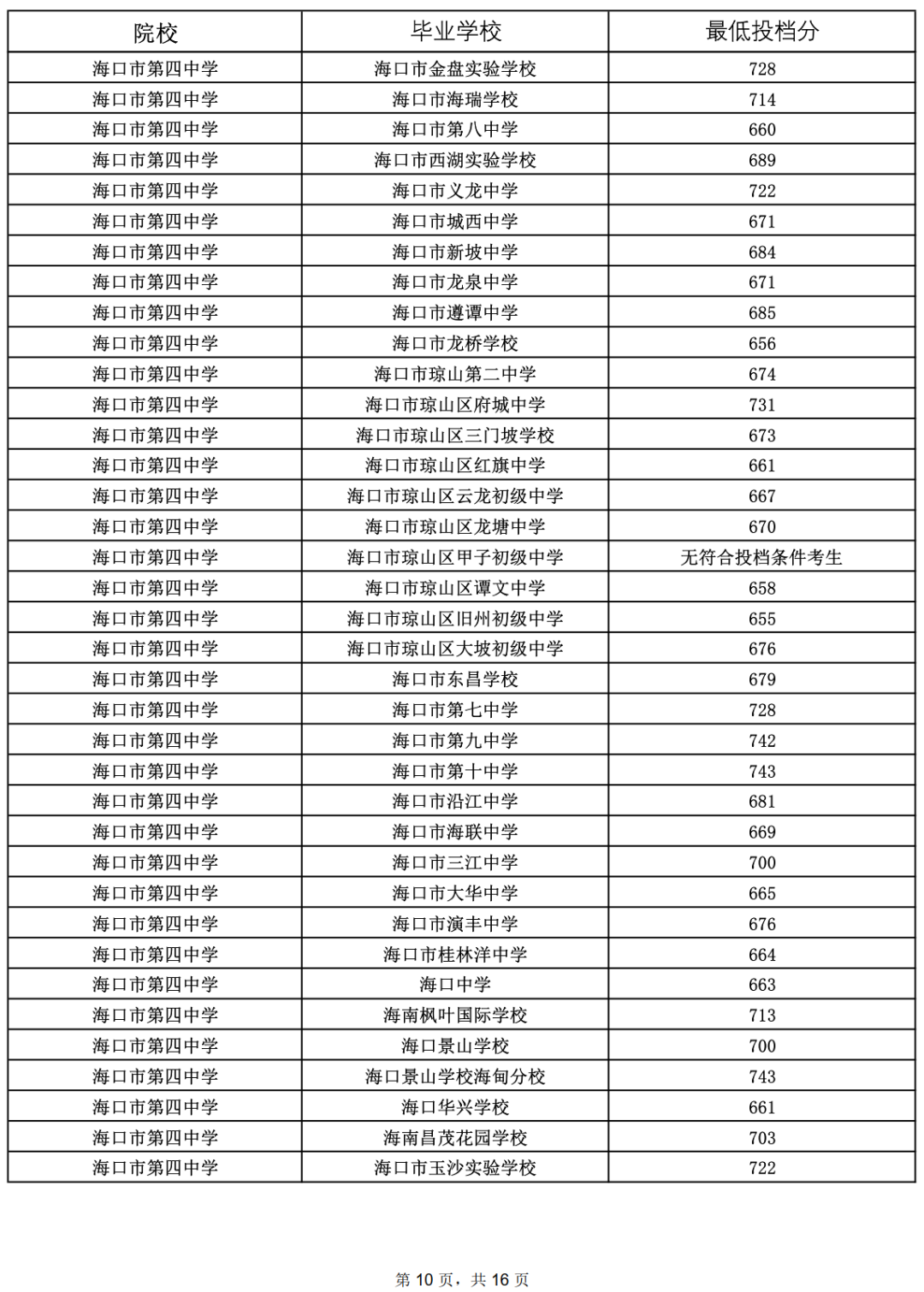 | 院校 | 毕业学校 | 最低投档分 |
|---|---|---|
| 海口市第四中学 | 海口市金盘实验学校 | 728 |
| 海口市第四中学 | 海口市海瑞学校 | 714 |
| 海口市第四中学 | 海口市第八中学 | 660 |
| 海口市第四中学 | 海口市西湖实验学校 | 689 |
| 海口市第四中学 | 海口市义龙中学 | 722 |
| 海口市第四中学 | 海口市城西中学 | 671 |
| 海口市第四中学 | 海口市新坡中学 | 684 |
| 海口市第四中学 | 海口市龙泉中学 | 671 |
| 海口市第四中学 | 海口市遵谭中学 | 685 |
| 海口市第四中学 | 海口市龙桥学校 | 656 |
| 海口市第四中学 | 海口市琼山第二中学 | 674 |
| 海口市第四中学 | 海口市琼山区府城中学 | 731 |
| 海口市第四中学 | 海口市琼山区三门坡学校 | 673 |
| 海口市第四中学 | 海口市琼山区红旗中学 | 661 |
| 海口市第四中学 | 海口市琼山区云龙初级中学 | 667 |
| 海口市第四中学 | 海口市琼山区龙塘中学 | 670 |
| 海口市第四中学 | 海口市琼山区甲子初级中学 | 无符合投档条件考生 |
| 海口市第四中学 | 海口市琼山区谭文中学 | 658 |
| 海口市第四中学 | 海口市琼山区旧州初级中学 | 655 |
| 海口市第四中学 | 海口市琼山区大坡初级中学 | 676 |
| 海口市第四中学 | 海口市东昌学校 | 679 |
| 海口市第四中学 | 海口市第七中学 | 728 |
| 海口市第四中学 | 海口市第九中学 | 742 |
| 海口市第四中学 | 海口市第十中学 | 743 |
| 海口市第四中学 | 海口市沿江中学 | 681 |
| 海口市第四中学 | 海口市海联中学 | 669 |
| 海口市第四中学 | 海口市三江中学 | 700 |
| 海口市第四中学 | 海口市大华中学 | 665 |
| 海口市第四中学 | 海口市演丰中学 | 676 |
| 海口市第四中学 | 海口市桂林洋中学 | 664 |
| 海口市第四中学 | 海口中学 | 663 |
| 海口市第四中学 | 海南枫叶国际学校 | 713 |
| 海口市第四中学 | 海口景山学校 | 700 |
| 海口市第四中学 | 海口景山学校海甸分校 | 743 |
| 海口市第四中学 | 海口华兴学校 | 661 |
| 海口市第四中学 | 海南昌茂花园学校 | 703 |
| 海口市第四中学 | 海口市玉沙实验学校 | 722 |

第 10 页，共 16 页